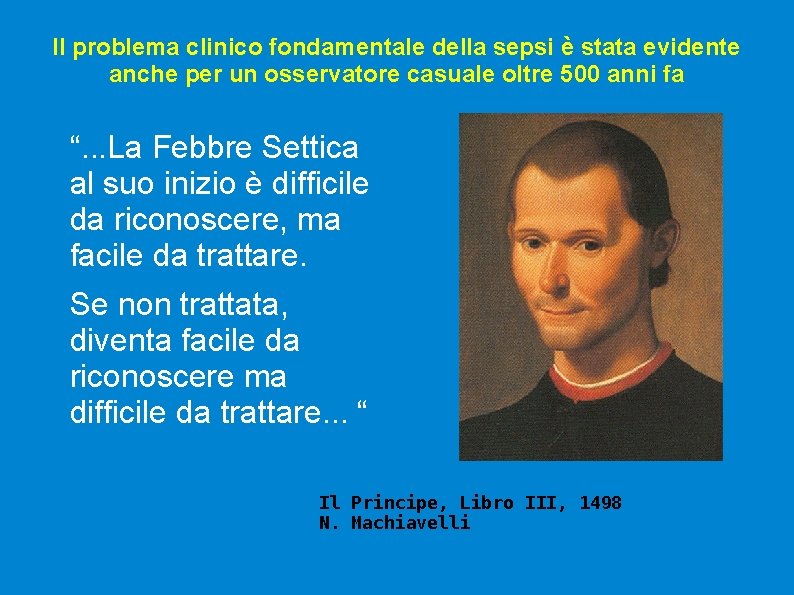 Il problema clinico fondamentale della sepsi è stata evidente anche per un osservatore casuale oltre 500 anni fa

“...La Febbre Settica al suo inizio è difficile da riconoscere, ma facile da trattare.

Se non trattata, diventa facile da riconoscere ma difficile da trattare... “

Il Principe, Libro III, 1498
N. Machiavelli